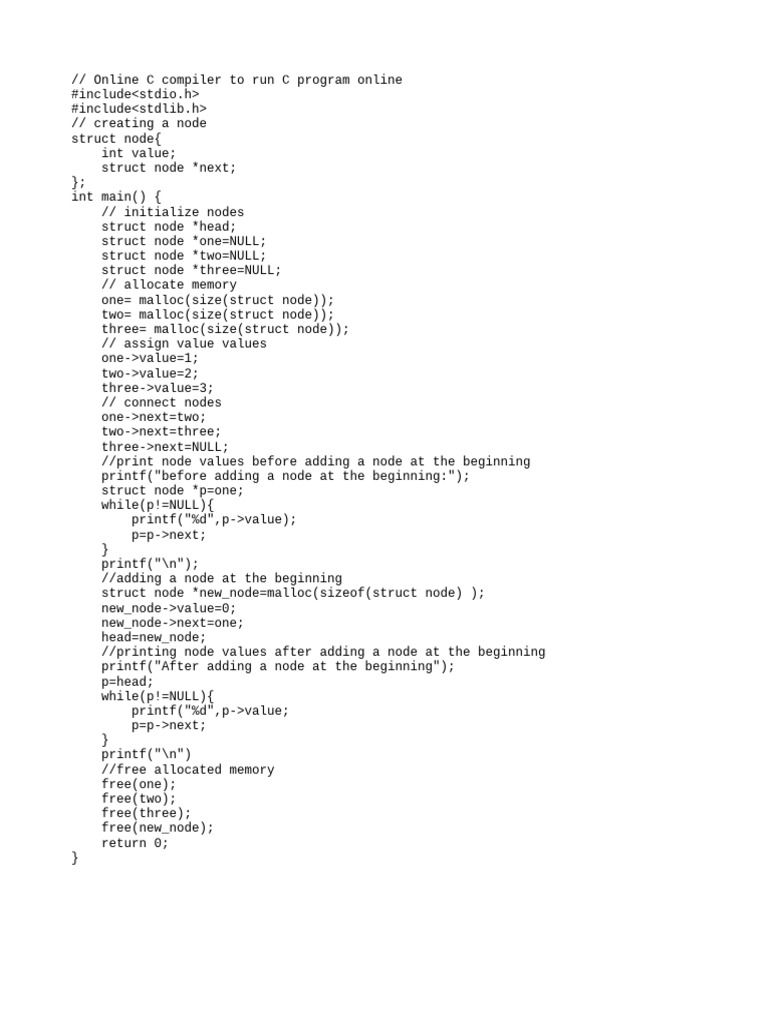 // Online C compiler to run C program online
#include<stdio.h>
#include<stdlib.h>
// creating a node
struct node{
    int value;
    struct node *next;
};
int main() {
    // initialize nodes
    struct node *head;
    struct node *one=NULL;
    struct node *two=NULL;
    struct node *three=NULL;
    // allocate memory
    one= malloc(size(struct node));
    two= malloc(size(struct node));
    three= malloc(size(struct node));
    // assign value values
    one->value=1;
    two->value=2;
    three->value=3;
    // connect nodes
    one->next=two;
    two->next=three;
    three->next=NULL;
    //print node values before adding a node at the beginning
    printf("before adding a node at the beginning:");
    struct node *p=one;
    while(p!=NULL){
        printf("%d",p->value);
        p=p->next;
    }
    printf("\n");
    //adding a node at the beginning
    struct node *new_node=malloc(sizeof(struct node) );
    new_node->value=0;
    new_node->next=one;
    head=new_node;
    //printing node values after adding a node at the beginning
    printf("After adding a node at the beginning");
    p=head;
    while(p!=NULL){
        printf("%d",p->value;
        p=p->next;
    }
    printf("\n")
    //free allocated memory
    free(one);
    free(two);
    free(three);
    free(new_node);
    return 0;
}